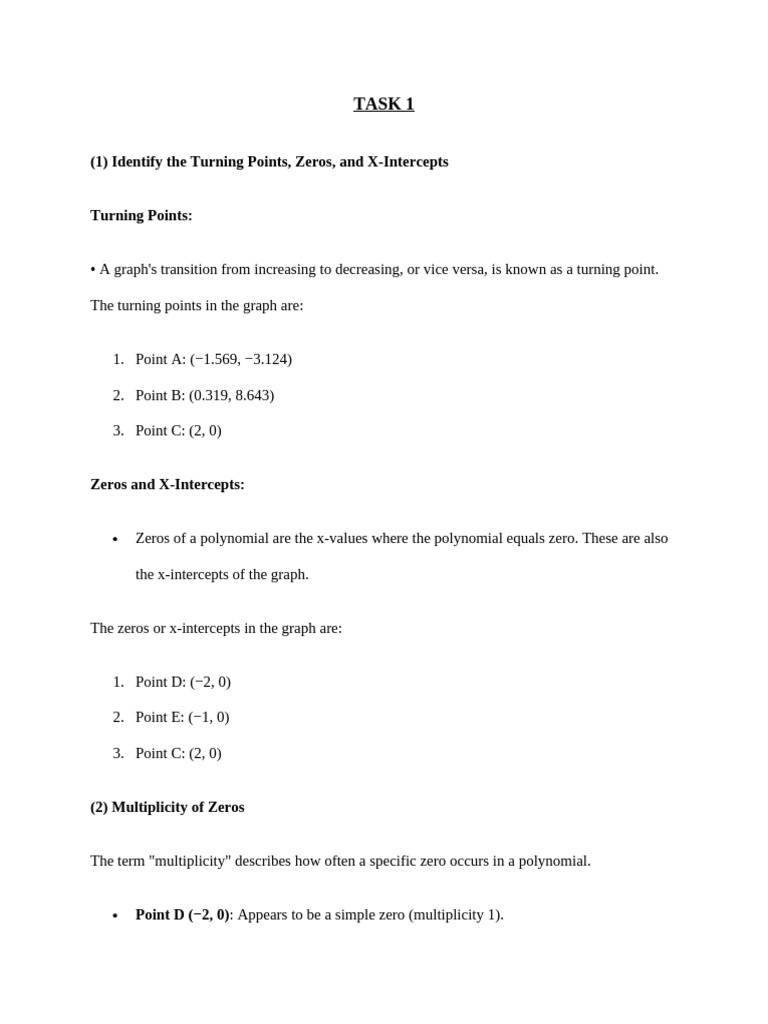 TASK 1

(1) Identify the Turning Points, Zeros, and X-Intercepts

Turning Points:

• A graph's transition from increasing to decreasing, or vice versa, is known as a turning point. The turning points in the graph are:

1. Point A: (−1.569, −3.124)
2. Point B: (0.319, 8.643)
3. Point C: (2, 0)

Zeros and X-Intercepts:

• Zeros of a polynomial are the x-values where the polynomial equals zero. These are also the x-intercepts of the graph.

The zeros or x-intercepts in the graph are:

1. Point D: (−2, 0)
2. Point E: (−1, 0)
3. Point C: (2, 0)

(2) Multiplicity of Zeros

The term "multiplicity" describes how often a specific zero occurs in a polynomial.

• Point D (−2, 0): Appears to be a simple zero (multiplicity 1).